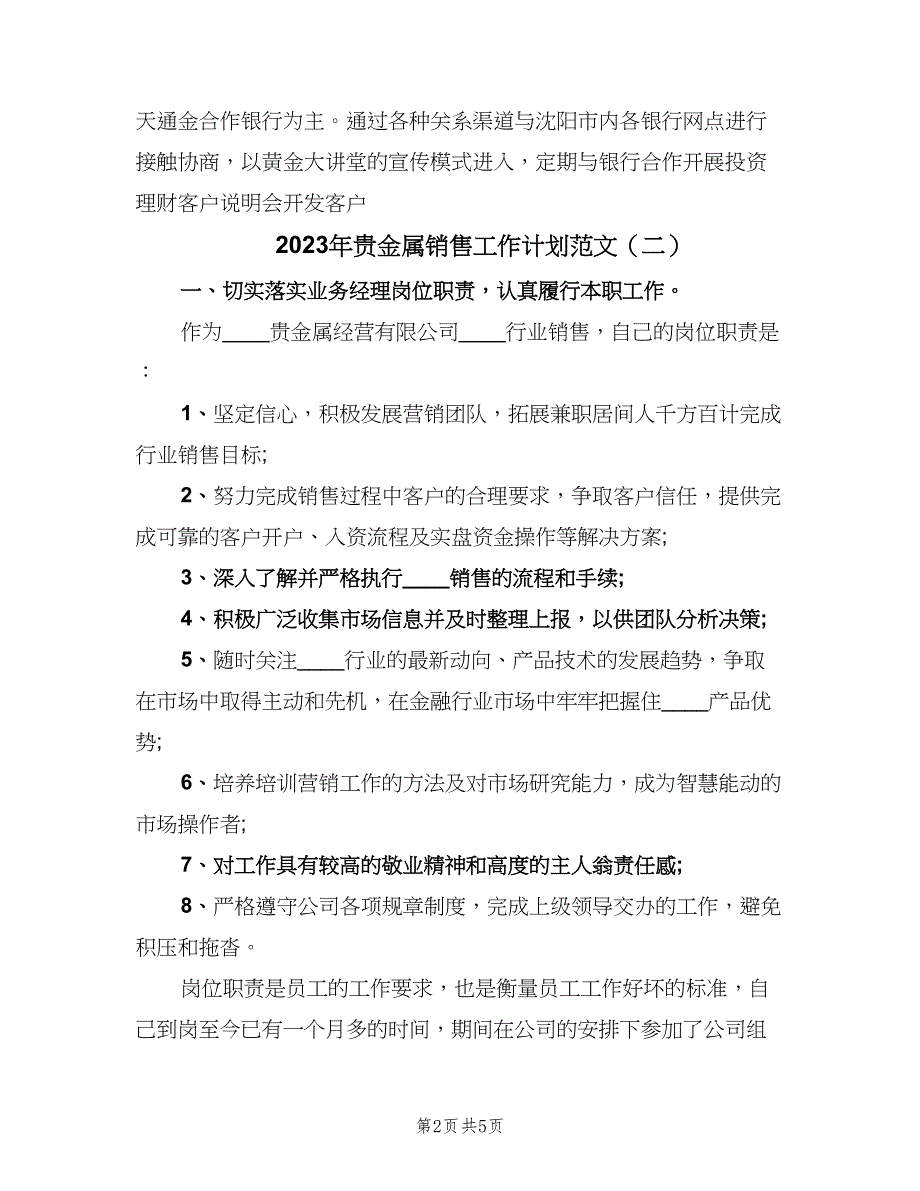 天通金合作银行为主。通过各种关系渠道与沈阳市内各银行网点进行接触协商，以黄金大讲堂的宣传模式进入，定期与银行合作开展投资理财客户说明会开发客户

2023年贵金属销售工作计划范文（二）

一、切实落实业务经理岗位职责，认真履行本职工作。

作为____贵金属经营有限公司____行业销售，自己的岗位职责是：

1、坚定信心，积极发展营销团队，拓展兼职居间人千方百计完成行业销售目标;

2、努力完成销售过程中客户的合理要求，争取客户信任，提供完成可靠的客户开户、入资流程及实盘资金操作等解决方案;

3、深入了解并严格执行____销售的流程和手续;

4、积极广泛收集市场信息并及时整理上报，以供团队分析决策;

5、随时关注____行业的最新动向、产品技术的发展趋势，争取在市场中取得主动和先机，在金融行业市场中牢牢把握住____产品优势;

6、培养培训营销工作的方法及对市场研究能力，成为智慧能动的市场操作者;

7、对工作具有较高的敬业精神和高度的主人翁责任感;

8、严格遵守公司各项规章制度，完成上级领导交办的工作，避免积压和拖沓。

岗位职责是员工的工作要求，也是衡量员工工作好坏的标准，自己到岗至今已有一个月多的时间，期间在公司的安排下参加了公司组

第2页 共5页